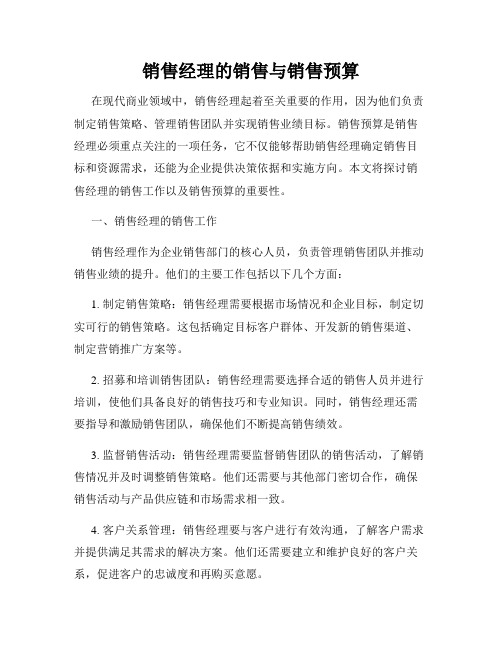 销售经理的销售与销售预算

在现代商业领域中，销售经理起着至关重要的作用，因为他们负责制定销售策略、管理销售团队并实现销售业绩目标。销售预算是销售经理必须重点关注的一项任务，它不仅能够帮助销售经理确定销售目标和资源需求，还能为企业提供决策依据和实施方向。本文将探讨销售经理的销售工作以及销售预算的重要性。

一、销售经理的销售工作

销售经理作为企业销售部门的核心人员，负责管理销售团队并推动销售业绩的提升。他们的主要工作包括以下几个方面：

1. 制定销售策略：销售经理需要根据市场情况和企业目标，制定切实可行的销售策略。这包括确定目标客户群体、开发新的销售渠道、制定营销推广方案等。

2. 招募和培训销售团队：销售经理需要选择合适的销售人员并进行培训，使他们具备良好的销售技巧和专业知识。同时，销售经理还需要指导和激励销售团队，确保他们不断提高销售绩效。

3. 监督销售活动：销售经理需要监督销售团队的销售活动，了解销售情况并及时调整销售策略。他们还需要与其他部门密切合作，确保销售活动与产品供应链和市场需求相一致。

4. 客户关系管理：销售经理要与客户进行有效沟通，了解客户需求并提供满足其需求的解决方案。他们还需要建立和维护良好的客户关系，促进客户的忠诚度和再购买意愿。